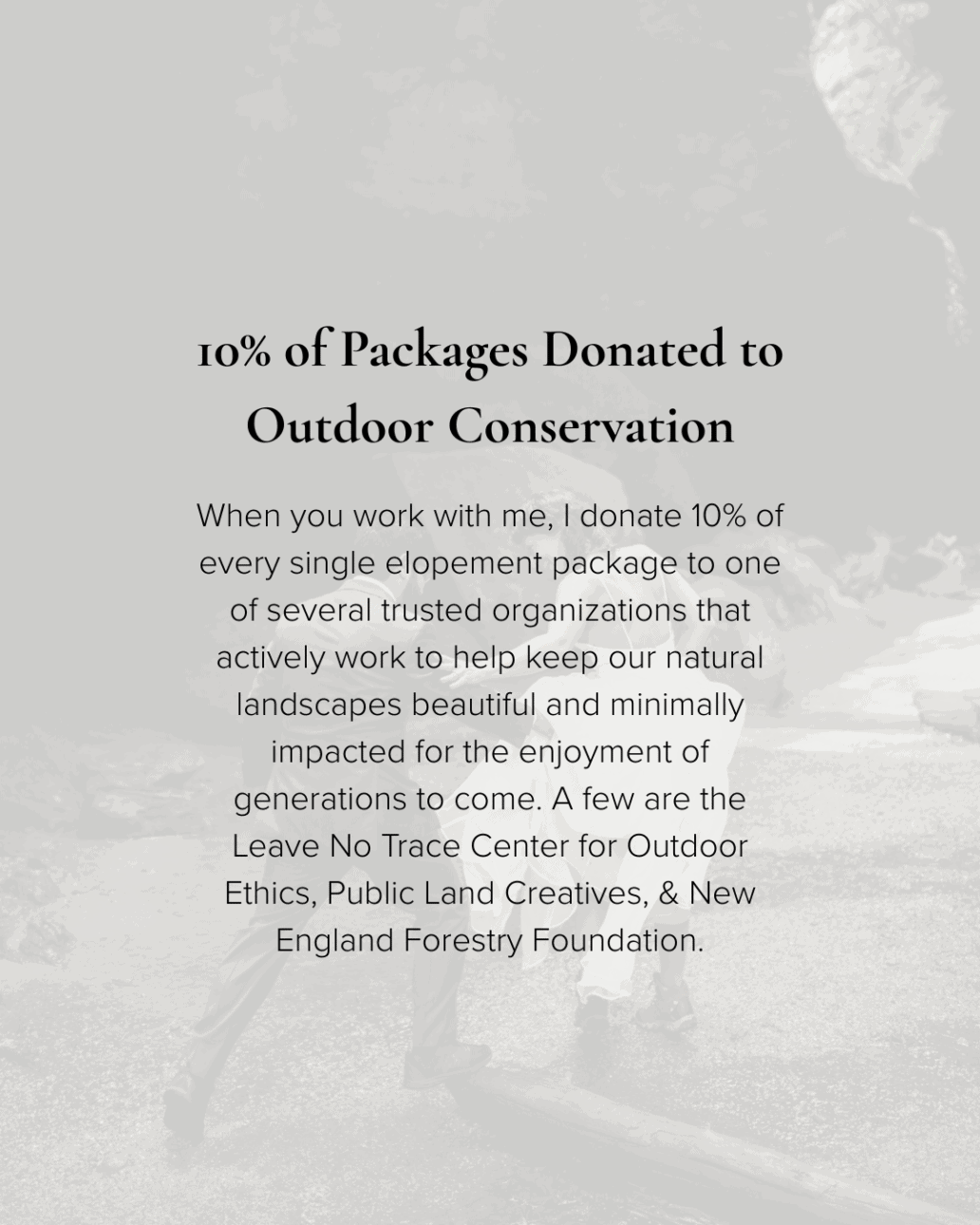 10% of Packages Donated to Outdoor Conservation

When you work with me, I donate 10% of every single elopement package to one of several trusted organizations that actively work to help keep our natural landscapes beautiful and minimally impacted for the enjoyment of generations to come. A few are the Leave No Trace Center for Outdoor Ethics, Public Land Creatives, & New England Forestry Foundation.